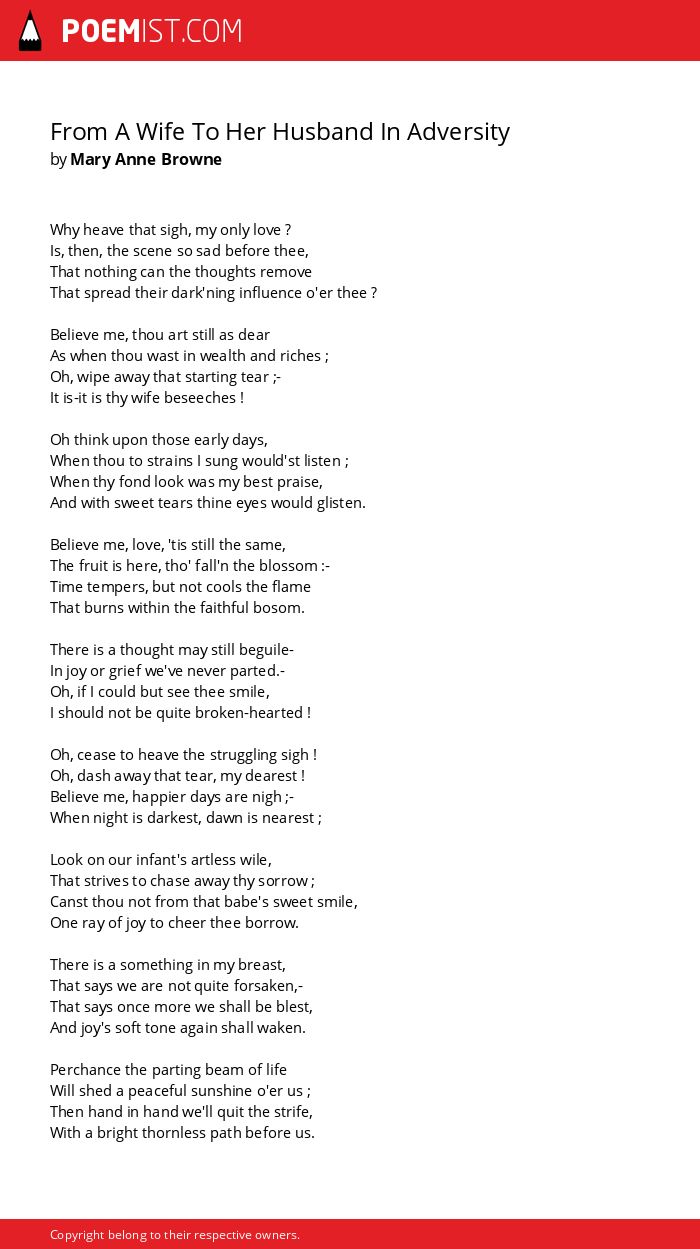 POEMIST.COM

From A Wife To Her Husband In Adversity
by Mary Anne Browne

Why heave that sigh, my only love ?
Is, then, the scene so sad before thee,
That nothing can the thoughts remove
That spread their dark'ning influence o'er thee ?

Believe me, thou art still as dear
As when thou wast in wealth and riches ;
Oh, wipe away that starting tear ;-
It is-it is thy wife beseeches !

Oh think upon those early days,
When thou to strains I sung would'st listen ;
When thy fond look was my best praise,
And with sweet tears thine eyes would glisten.

Believe me, love, 'tis still the same,
The fruit is here, tho' fall'n the blossom :-
Time tempers, but not cools the flame
That burns within the faithful bosom.

There is a thought may still beguile-
In joy or grief we've never parted.-
Oh, if I could but see thee smile,
I should not be quite broken-hearted !

Oh, cease to heave the struggling sigh !
Oh, dash away that tear, my dearest !
Believe me, happier days are nigh ;-
When night is darkest, dawn is nearest ;

Look on our infant's artless wile,
That strives to chase away thy sorrow ;
Canst thou not from that babe's sweet smile,
One ray of joy to cheer thee borrow.

There is a something in my breast,
That says we are not quite forsaken,-
That says once more we shall be blest,
And joy's soft tone again shall waken.

Perchance the parting beam of life
Will shed a peaceful sunshine o'er us ;
Then hand in hand we'll quit the strife,
With a bright thornless path before us.

Copyright belong to their respective owners.